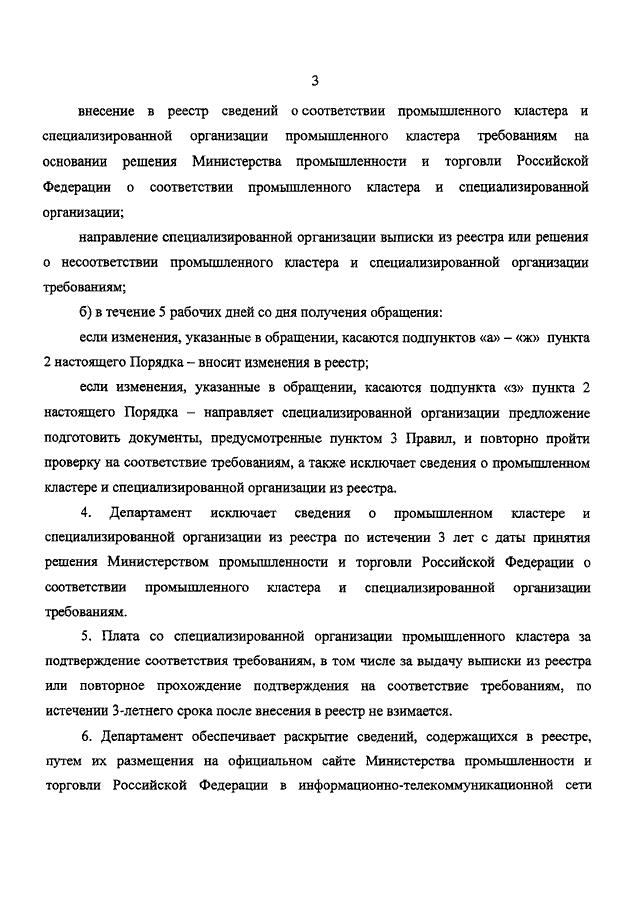 3

внесение в реестр сведений о соответствии промышленного кластера и специализированной организации промышленного кластера требованиям на основании решения Министерства промышленности и торговли Российской Федерации о соответствии промышленного кластера и специализированной организации;

направление специализированной организации выписки из реестра или решения о несоответствии промышленного кластера и специализированной организации требованиям;

б) в течение 5 рабочих дней со дня получения обращения:

если изменения, указанные в обращении, касаются подпунктов «а» – «ж» пункта 2 настоящего Порядка – вносит изменения в реестр;

если изменения, указанные в обращении, касаются подпункта «з» пункта 2 настоящего Порядка – направляет специализированной организации предложение подготовить документы, предусмотренные пунктом 3 Правил, и повторно пройти проверку на соответствие требованиям, а также исключает сведения о промышленном кластере и специализированной организации из реестра.

4. Департамент исключает сведения о промышленном кластере и специализированной организации из реестра по истечении 3 лет с даты принятия решения Министерством промышленности и торговли Российской Федерации о соответствии промышленного кластера и специализированной организации требованиям.

5. Плата со специализированной организации промышленного кластера за подтверждение соответствия требованиям, в том числе за выдачу выписки из реестра или повторное прохождение подтверждения на соответствие требованиям, по истечении 3-летнего срока после внесения в реестр не взимается.

6. Департамент обеспечивает раскрытие сведений, содержащихся в реестре, путем их размещения на официальном сайте Министерства промышленности и торговли Российской Федерации в информационно-телекоммуникационной сети